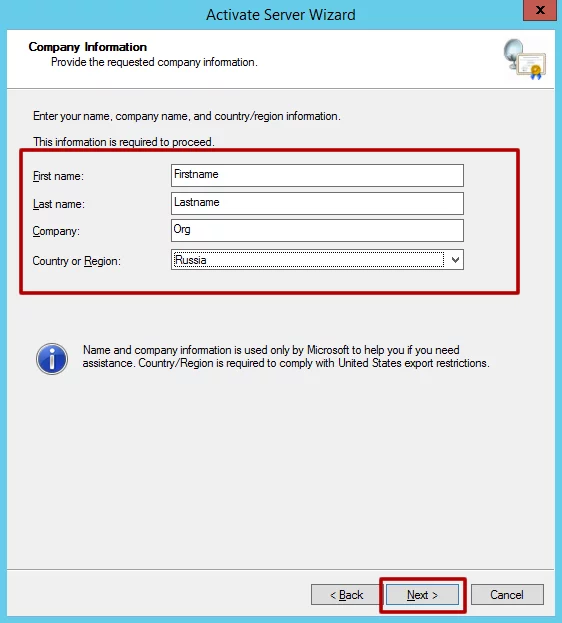 Activate Server Wizard

x

Company Information
Provide the requested company information.

Enter your name, company name, and country/region information.

This information is required to proceed.

First name: Firstname

Last name: Lastname

Company: Org

Country or Region: Russia

Name and company information is used only by Microsoft to help you if you need assistance. Country/Region is required to comply with United States export restrictions.

< Back

Next >

Cancel